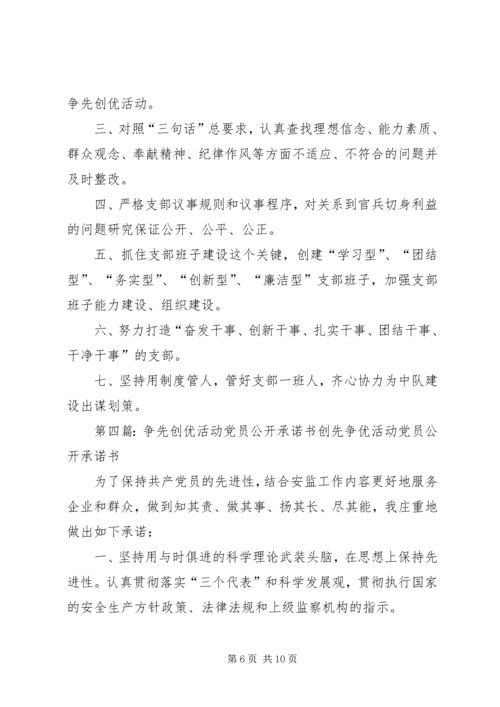 争先创优活动。

三、对照“三句话”总要求，认真查找理想信念、能力素质、群众观念、奉献精神、纪律作风等方面不适应、不符合的问题并及时整改。

四、严格支部议事规则和议事程序，对关系到官兵切身利益的问题研究保证公开、公平、公正。

五、抓住支部班子建设这个关键，创建“学习型”、“团结型”、“务实型”、“创新型”、“廉洁型”支部班子，加强支部班子能力建设、组织建设。

六、努力打造“奋发干事、创新干事、扎实干事、团结干事、干净干事”的支部。

七、坚持用制度管人，管好支部一班人，齐心协力为中队建设出谋划策。

第四篇：争先创优活动党员公开承诺书创先争优活动党员公开承诺书

为了保持共产党员的先进性，结合安监工作内容更好地服务企业和群众，做到知其责、做其事、扬其长、尽其能，我庄重地做出如下承诺：

一、坚持用与时俱进的科学理论武装头脑，在思想上保持先进性。认真贯彻落实“三个代表”和科学发展观，贯彻执行国家的安全生产方针政策、法律法规和上级监察机构的指示。

第 6 页 共 10 页